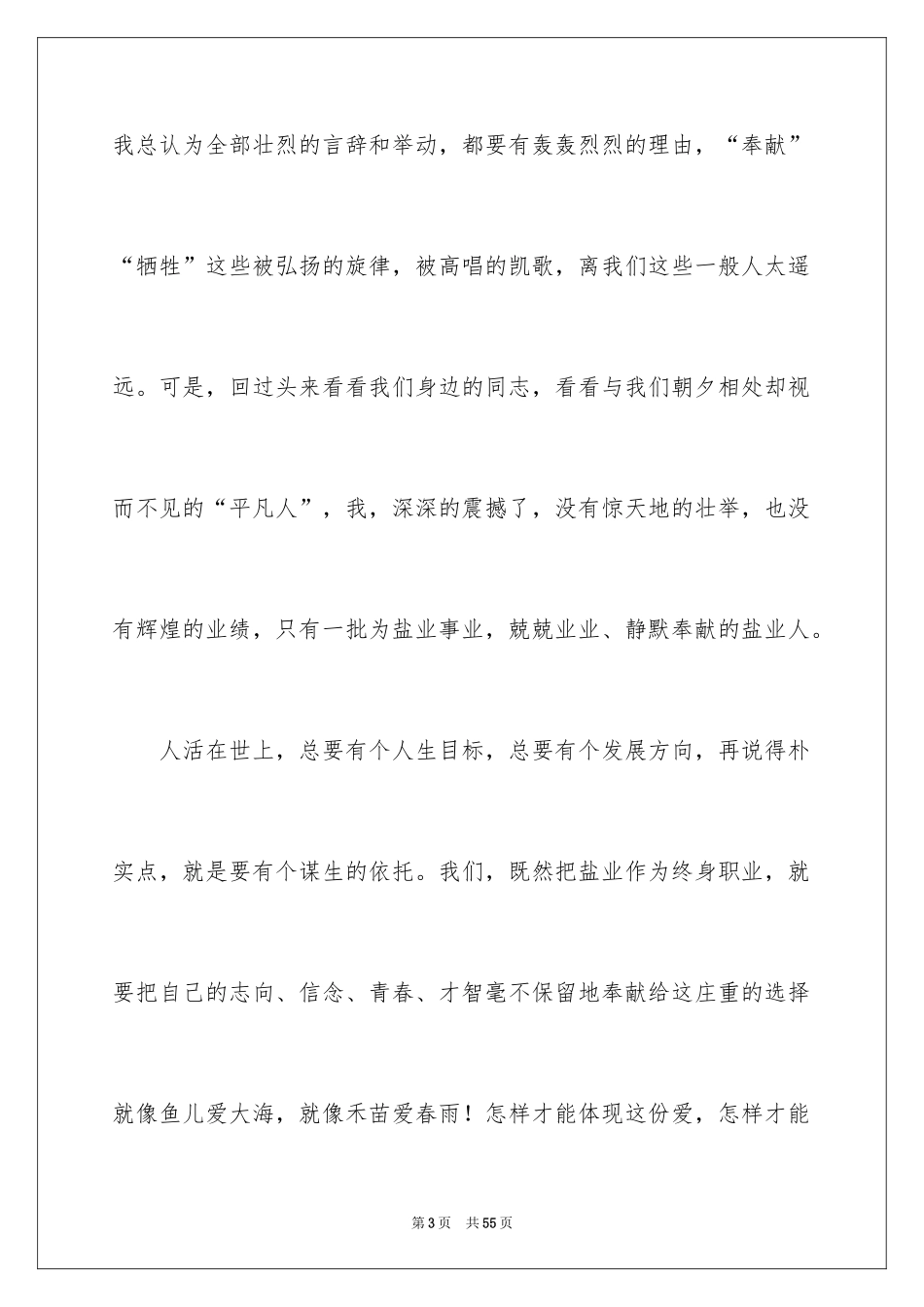 我总认为全部壮烈的言辞和举动，都要有轰轰烈烈的理由，“奉献”“牺牲”这些被弘扬的旋律，被高唱的凯歌，离我们这些一般人太遥远。可是，回过头来看看我们身边的同志，看看与我们朝夕相处却视而不见的“平凡人”，我，深深的震撼了，没有惊天地的壮举，也没有辉煌的业绩，只有一批为盐业事业，兢兢业业、静默奉献的盐业人。

人活在世上，总要有个人生目标，总要有个发展方向，再说得朴实点，就是要有个谋生的依托。我们，既然把盐业作为终身职业，就要把自己的志向、信念、青春、才智毫不保留地奉献给这庄重的选择就像鱼儿爱大海，就像禾苗爱春雨！怎样才能体现这份爱，怎样才能

第3页 共55页